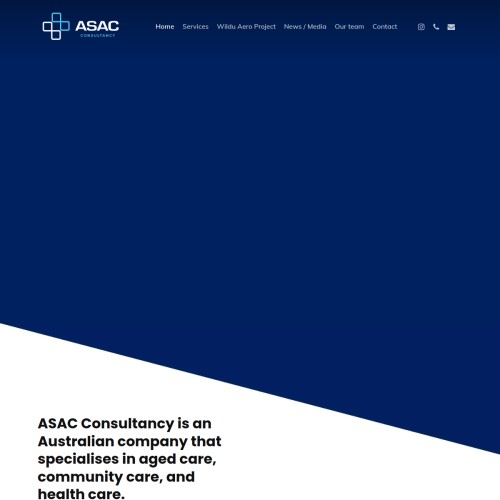 ASAC
CONSULTANCY

Home Services Wildu Aero Project News / Media Our team Contact

ASAC Consultancy is an Australian company that specialises in aged care, community care, and health care.